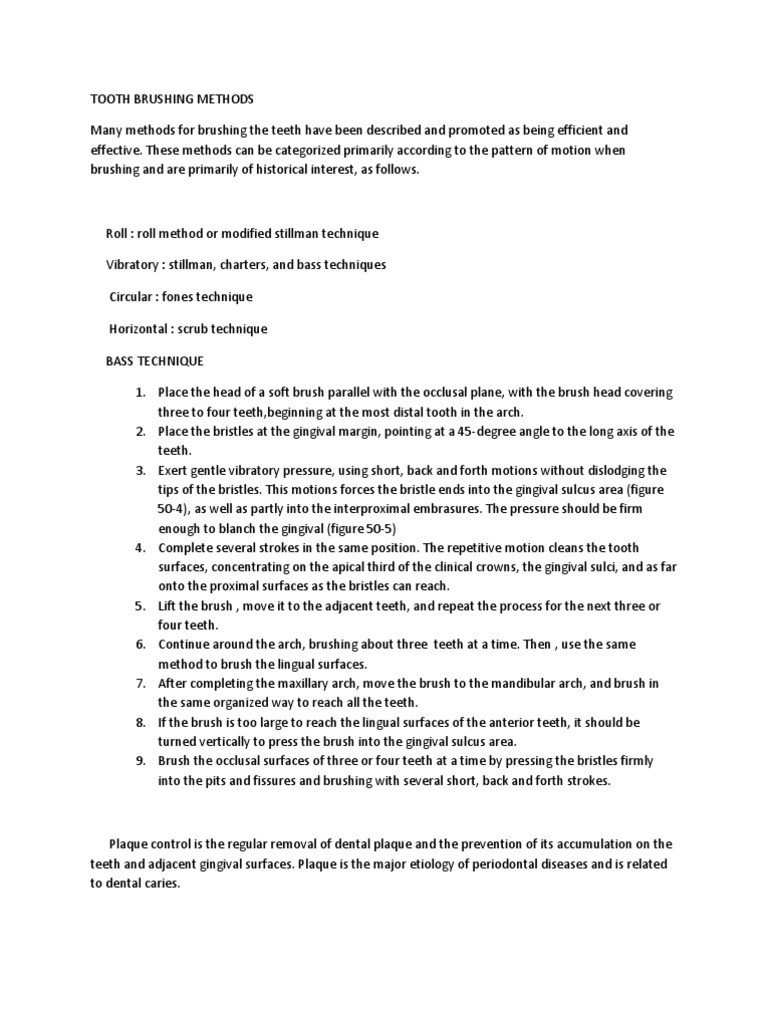 TOOTH BRUSHING METHODS

Many methods for brushing the teeth have been described and promoted as being efficient and effective. These methods can be categorized primarily according to the pattern of motion when brushing and are primarily of historical interest, as follows.

Roll : roll method or modified stillman technique

Vibratory : stillman, charters, and bass techniques

Circular : fones technique

Horizontal : scrub technique

BASS TECHNIQUE

1. Place the head of a soft brush parallel with the occlusal plane, with the brush head covering three to four teeth,beginning at the most distal tooth in the arch.
2. Place the bristles at the gingival margin, pointing at a 45-degree angle to the long axis of the teeth.
3. Exert gentle vibratory pressure, using short, back and forth motions without dislodging the tips of the bristles. This motions forces the bristle ends into the gingival sulcus area (figure 50-4), as well as partly into the interproximal embrasures. The pressure should be firm enough to blanch the gingival (figure 50-5)
4. Complete several strokes in the same position. The repetitive motion cleans the tooth surfaces, concentrating on the apical third of the clinical crowns, the gingival sulci, and as far onto the proximal surfaces as the bristles can reach.
5. Lift the brush , move it to the adjacent teeth, and repeat the process for the next three or four teeth.
6. Continue around the arch, brushing about three teeth at a time. Then , use the same method to brush the lingual surfaces.
7. After completing the maxillary arch, move the brush to the mandibular arch, and brush in the same organized way to reach all the teeth.
8. If the brush is too large to reach the lingual surfaces of the anterior teeth, it should be turned vertically to press the brush into the gingival sulcus area.
9. Brush the occlusal surfaces of three or four teeth at a time by pressing the bristles firmly into the pits and fissures and brushing with several short, back and forth strokes.

Plaque control is the regular removal of dental plaque and the prevention of its accumulation on the teeth and adjacent gingival surfaces. Plaque is the major etiology of periodontal diseases and is related to dental caries.